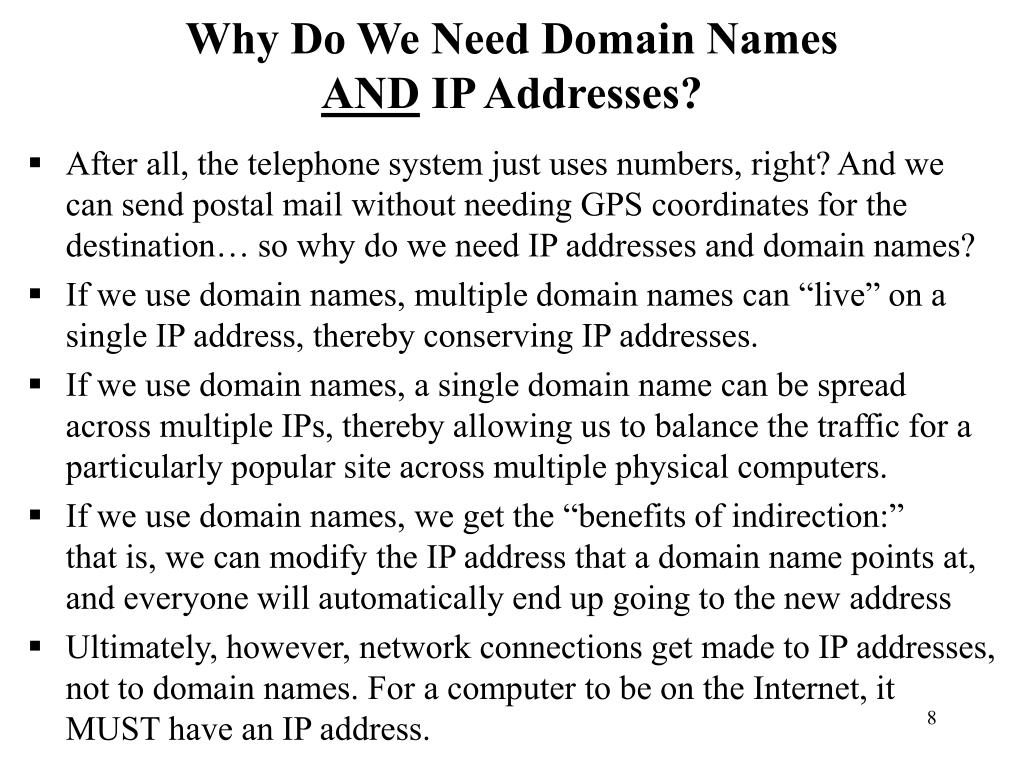 Why Do We Need Domain Names
AND IP Addresses?

▪ After all, the telephone system just uses numbers, right? And we can send postal mail without needing GPS coordinates for the destination… so why do we need IP addresses and domain names?

▪ If we use domain names, multiple domain names can “live” on a single IP address, thereby conserving IP addresses.

▪ If we use domain names, a single domain name can be spread across multiple IPs, thereby allowing us to balance the traffic for a particularly popular site across multiple physical computers.

▪ If we use domain names, we get the “benefits of indirection:” that is, we can modify the IP address that a domain name points at, and everyone will automatically end up going to the new address

▪ Ultimately, however, network connections get made to IP addresses, not to domain names. For a computer to be on the Internet, it MUST have an IP address.

8